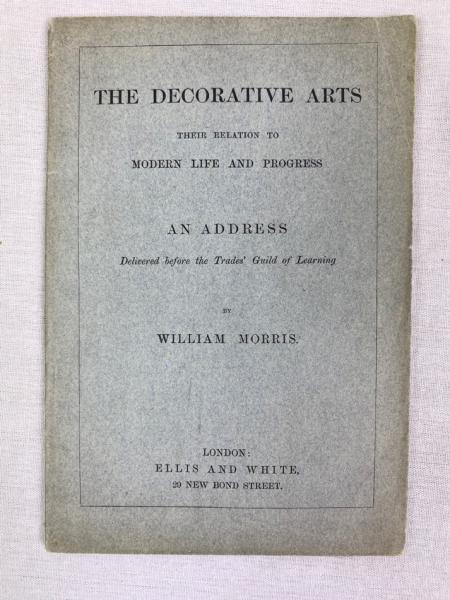 THE DECORATIVE ARTS

THEIR RELATION TO

MODERN LIFE AND PROGRESS

AN ADDRESS

Delivered before the Trades' Guild of Learning

BY

WILLIAM MORRIS.

LONDON:
ELLIS AND WHITE,
29 NEW BOND STREET.